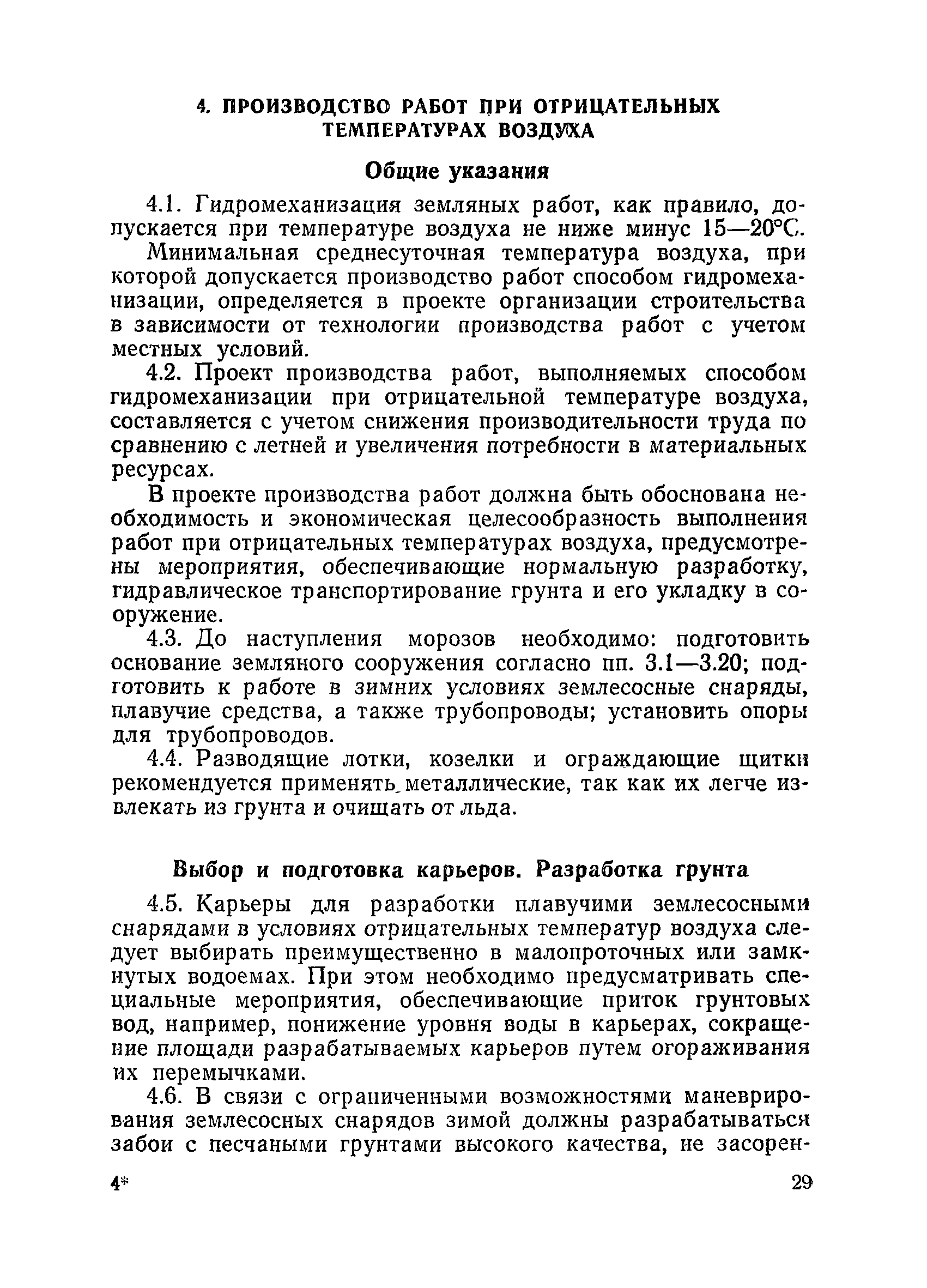 4. ПРОИЗВОДСТВО РАБОТ ПРИ ОТРИЦАТЕЛЬНЫХ ТЕМПЕРАТУРАХ ВОЗДУХА

Общие указания

4.1. Гидромеханизация земляных работ, как правило, допускается при температуре воздуха не ниже минус 15—20°С.

Минимальная среднесуточная температура воздуха, при которой допускается производство работ способом гидромеханизации, определяется в проекте организации строительства в зависимости от технологии производства работ с учетом местных условий.

4.2. Проект производства работ, выполняемых способом гидромеханизации при отрицательной температуре воздуха, составляется с учетом снижения производительности труда по сравнению с летней и увеличения потребности в материальных ресурсах.

В проекте производства работ должна быть обоснована необходимость и экономическая целесообразность выполнения работ при отрицательных температурах воздуха, предусмотрены мероприятия, обеспечивающие нормальную разработку, гидравлическое транспортирование грунта и его укладку в сооружение.

4.3. До наступления морозов необходимо: подготовить основание земляного сооружения согласно пп. 3.1—3.20; подготовить к работе в зимних условиях землесосные снаряды, плавучие средства, а также трубопроводы; установить опоры для трубопроводов.

4.4. Разводящие лотки, козелки и ограждающие щитки рекомендуется применять металлические, так как их легче извлекать из грунта и очищать от льда.

Выбор и подготовка карьеров. Разработка грунта

4.5. Карьеры для разработки плавучими землесосными снарядами в условиях отрицательных температур воздуха следует выбирать преимущественно в малопроточных или замкнутых водоемах. При этом необходимо предусматривать специальные мероприятия, обеспечивающие приток грунтовых вод, например, понижение уровня воды в карьерах, сокращение площади разрабатываемых карьеров путем огораживания их перемычками.

4.6. В связи с ограниченными возможностями маневрирования землесосных снарядов зимой должны разрабатываться забои с песчаными грунтами высокого качества, не засорен-

4*

29